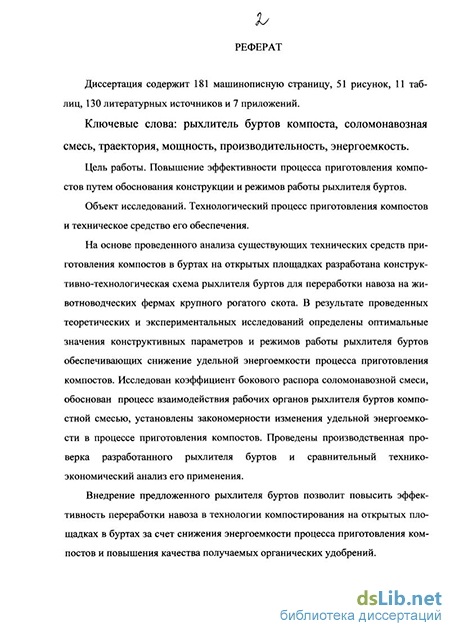 2

РЕФЕРАТ

Диссертация содержит 181 машинописную страницу, 51 рисунок, 11 таблиц, 130 литературных источников и 7 приложений.

Ключевые слова: рыхлитель буртов компоста, соломонавозная смесь, траектория, мощность, производительность, энергоемкость.

Цель работы. Повышение эффективности процесса приготовления компостов путем обоснования конструкции и режимов работы рыхлителя буртов.

Объект исследований. Технологический процесс приготовления компостов и техническое средство его обеспечения.

На основе проведенного анализа существующих технических средств приготовления компостов в буртах на открытых площадках разработана конструктивно-технологическая схема рыхлителя буртов для переработки навоза на животноводческих фермах крупного рогатого скота. В результате проведенных теоретических и экспериментальных исследований определены оптимальные значения конструктивных параметров и режимов работы рыхлителя буртов обеспечивающих снижение удельной энергоемкости процесса приготовления компостов. Исследован коэффициент бокового распора соломонавозной смеси, обоснован процесс взаимодействия рабочих органов рыхлителя буртов компостной смесью, установлены закономерности изменения удельной энергоемкости в процессе приготовления компостов. Проведены производственная проверка разработанного рыхлителя буртов и сравнительный технико-экономический анализ его применения.

Внедрение предложенного рыхлителя буртов позволит повысить эффективность переработки навоза в технологии компостирования на открытых площадках в буртах за счет снижения энергоемкости процесса приготовления компостов и повышения качества получаемых органических удобрений.

dsLib.net
библиотека диссертаций